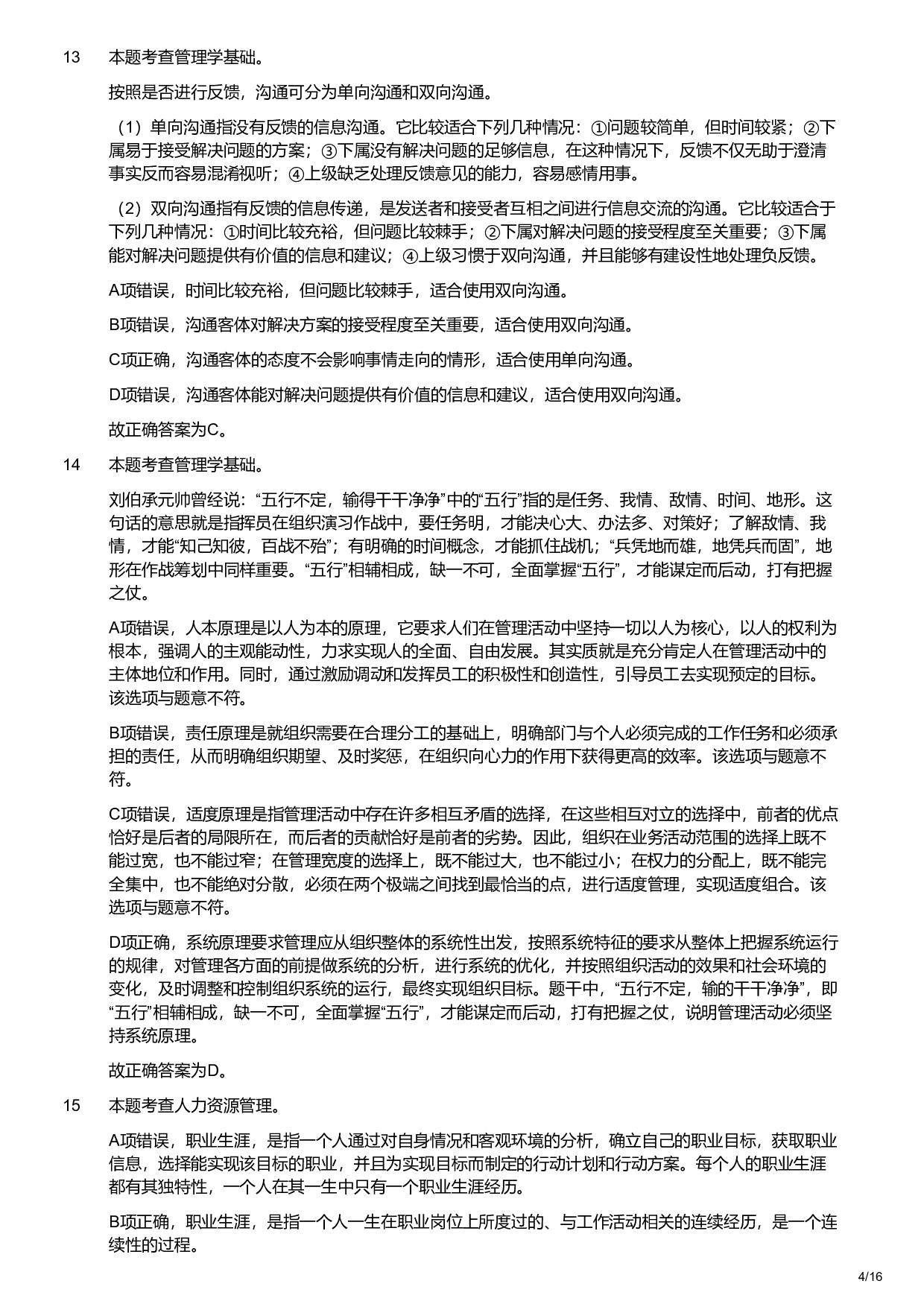 13 本题考查管理学基础。

按照是否进行反馈，沟通可分为单向沟通和双向沟通。

（1）单向沟通指没有反馈的信息沟通。它比较适合下列几种情况：①问题较简单，但时间较紧；②下属易于接受解决问题的方案；③下属没有解决问题的足够信息，在这种情况下，反馈不仅无助于澄清事实反而容易混淆视听；④上级缺乏处理反馈意见的能力，容易感情用事。

（2）双向沟通指有反馈的信息传递，是发送者和接受者互相之间进行信息交流的沟通。它比较适合于下列几种情况：①时间比较充裕，但问题比较棘手；②下属对解决问题的接受程度至关重要；③下属能对解决问题提供有价值的信息和建议；④上级习惯于双向沟通，并且能够有建设性地处理负反馈。

A项错误，时间比较充裕，但问题比较棘手，适合使用双向沟通。

B项错误，沟通客体对解决方案的接受程度至关重要，适合使用双向沟通。

C项正确，沟通客体的态度不会影响事情走向的情形，适合使用单向沟通。

D项错误，沟通客体能对解决问题提供有价值的信息和建议，适合使用双向沟通。

故正确答案为C。

14 本题考查管理学基础。

刘伯承元帅曾经说：“五行不定，输得干干净净”中的“五行”指的是任务、我情、敌情、时间、地形。这句话的意思就是指挥员在组织演习作战中，要任务明，才能决心大、办法多、对策好；了解敌情、我情，才能“知己知彼，百战不殆”；有明确的时间概念，才能抓住战机；“兵凭地而雄，地凭兵而固”，地形在作战筹划中同样重要。“五行”相辅相成，缺一不可，全面掌握“五行”，才能谋定而后动，打有把握之仗。

A项错误，人本原理是以人为本的原理，它要求人们在管理活动中坚持一切以人为核心，以人的权利为根本，强调人的主观能动性，力求实现人的全面、自由发展。其实质就是充分肯定人在管理活动中的主体地位和作用。同时，通过激励调动和发挥员工的积极性和创造性，引导员工去实现预定的目标。该选项与题意不符。

B项错误，责任原理是就组织需要在合理分工的基础上，明确部门与个人必须完成的工作任务和必须承担的责任，从而明确组织期望、及时奖惩，在组织向心力的作用下获得更高的效率。该选项与题意不符。

C项错误，适度原理是指管理活动中存在许多相互矛盾的选择，在这些相互对立的选择中，前者的优点恰好是后者的局限所在，而后者的贡献恰好是前者的劣势。因此，组织在业务活动范围的选择上既不能过宽，也不能过窄；在管理宽度的选择上，既不能过大，也不能过小；在权力的分配上，既不能完全集中，也不能绝对分散，必须在两个极端之间找到最恰当的点，进行适度管理，实现适度组合。该选项与题意不符。

D项正确，系统原理要求管理应从组织整体的系统性出发，按照系统特征的要求从整体上把握系统运行的规律，对管理各方面的前提做系统的分析，进行系统的优化，并按照组织活动的效果和社会环境的变化，及时调整和控制组织系统的运行，最终实现组织目标。题干中，“五行不定，输的干干净净”，即“五行”相辅相成，缺一不可，全面掌握“五行”，才能谋定而后动，打有把握之仗，说明管理活动必须坚持系统原理。

故正确答案为D。

15 本题考查人力资源管理。

A项错误，职业生涯，是指一个人通过对自身情况和客观环境的分析，确立自己的职业目标，获取职业信息，选择能实现该目标的职业，并且为实现目标而制定的行动计划和行动方案。每个人的职业生涯都有其独特性，一个人在其一生中只有一个职业生涯经历。

B项正确，职业生涯，是指一个人一生在职业岗位上所度过的、与工作活动相关的连续经历，是一个连续性的过程。

4/16